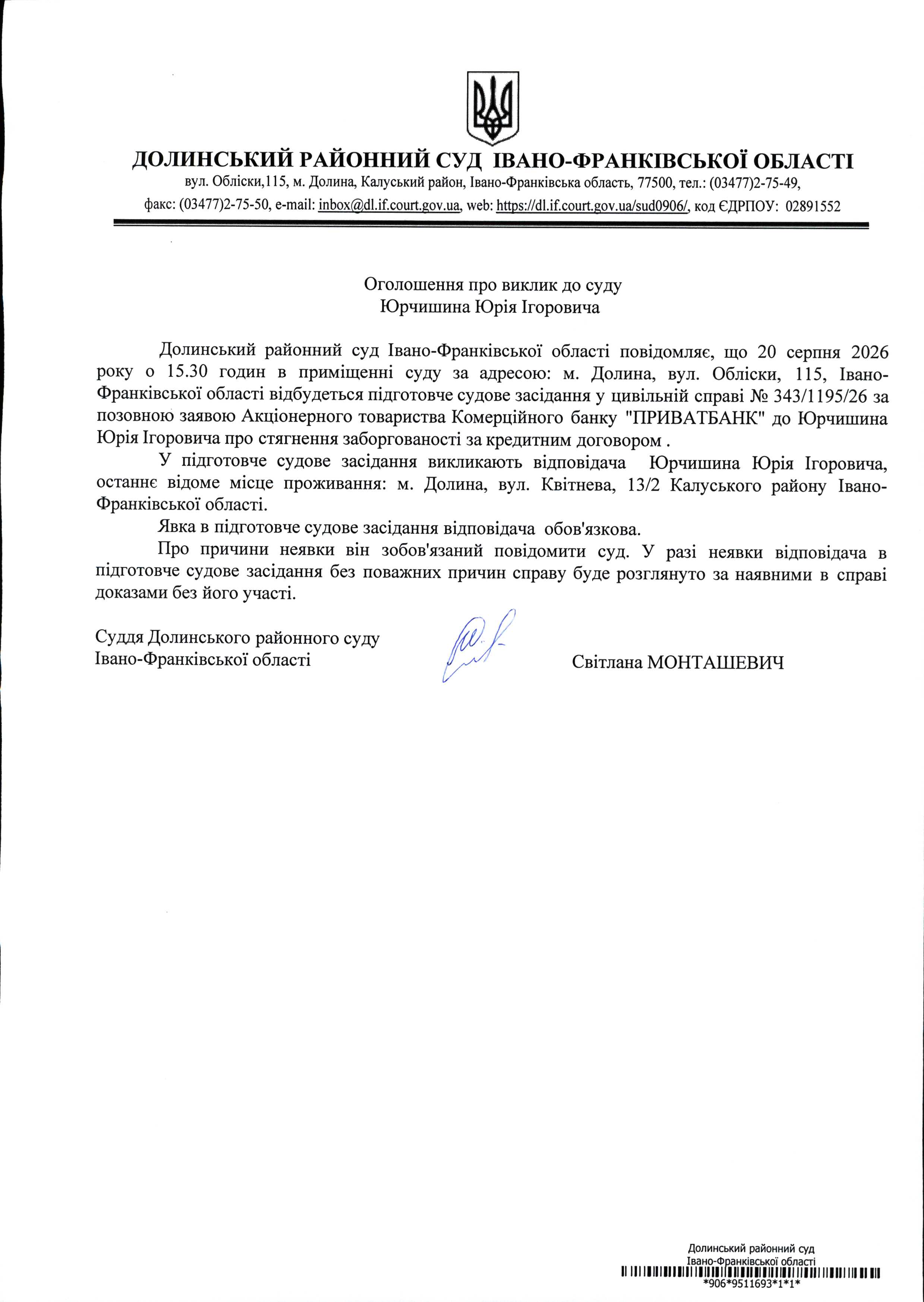 ДОЛИНСЬКИЙ РАЙОННИЙ СУД ІВАНО-ФРАНКІВСЬКОЇ ОБЛАСТІ
вул. Обліски,115, м. Долина, Калуський район, Івано-Франківська область, 77500, тел.: (03477)2-75-49,
факс: (03477)2-75-50, e-mail: inbox@dl.if.court.gov.ua, web: https://dl.if.court.gov.ua/sud0906/, код ЄДРПОУ: 02891552

Оголошення про виклик до суду
Юрчишина Юрія Ігоровича

Долинський районний суд Івано-Франківської області повідомляє, що 20 серпня 2026 року о 15.30 годин в приміщенні суду за адресою: м. Долина, вул. Обліски, 115, Івано-Франківської області відбудеться підготовче судове засідання у цивільній справі № 343/1195/26 за позовною заявою Акціонерного товариства Комерційного банку "ПРИВАТБАНК" до Юрчишина Юрія Ігоровича про стягнення заборгованості за кредитним договором .

У підготовче судове засідання викликають відповідача Юрчишина Юрія Ігоровича, останнє відоме місце проживання: м. Долина, вул. Квітнева, 13/2 Калуського району Івано-Франківської області.

Явка в підготовче судове засідання відповідача обов'язкова.

Про причини неявки він зобов'язаний повідомити суд. У разі неявки відповідача в підготовче судове засідання без поважних причин справу буде розглянуто за наявними в справі доказами без його участі.

Суддя Долинського районного суду
Івано-Франківської області

Світлана МОНТАШЕВИЧ

Долинський районний суд
Івано-Франківської області
*906*9511693*1*1*